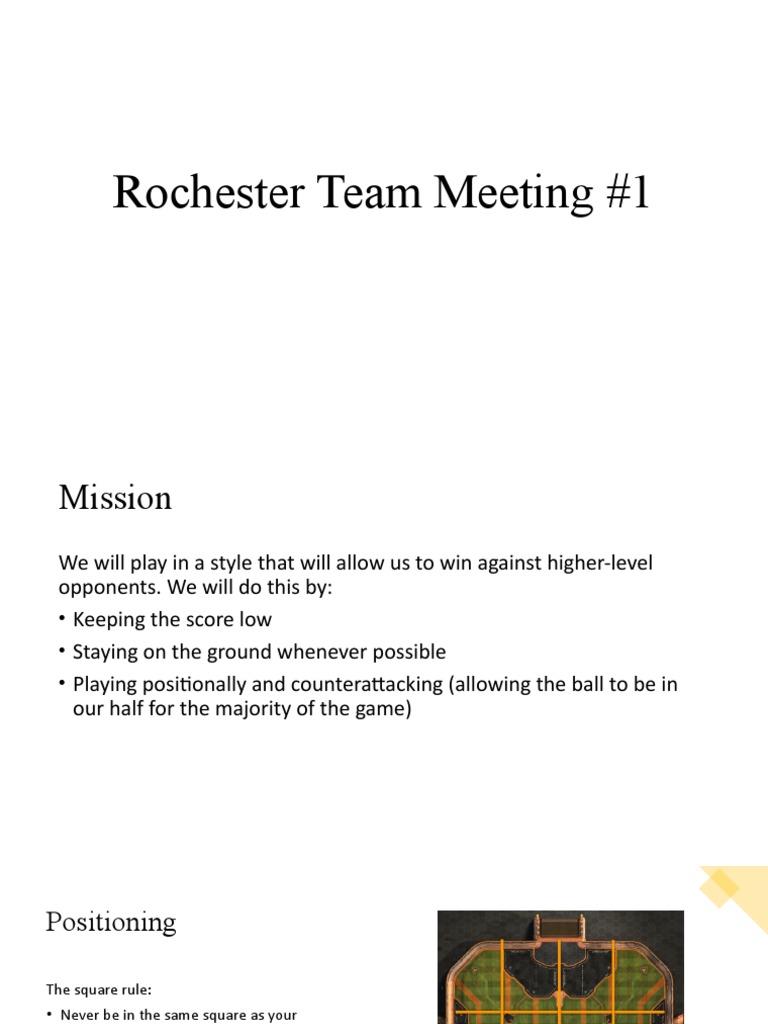 Rochester Team Meeting #1

Mission

We will play in a style that will allow us to win against higher-level opponents. We will do this by:

• Keeping the score low
• Staying on the ground whenever possible
• Playing positionally and counterattacking (allowing the ball to be in our half for the majority of the game)

Positioning

The square rule:

• Never be in the same square as your